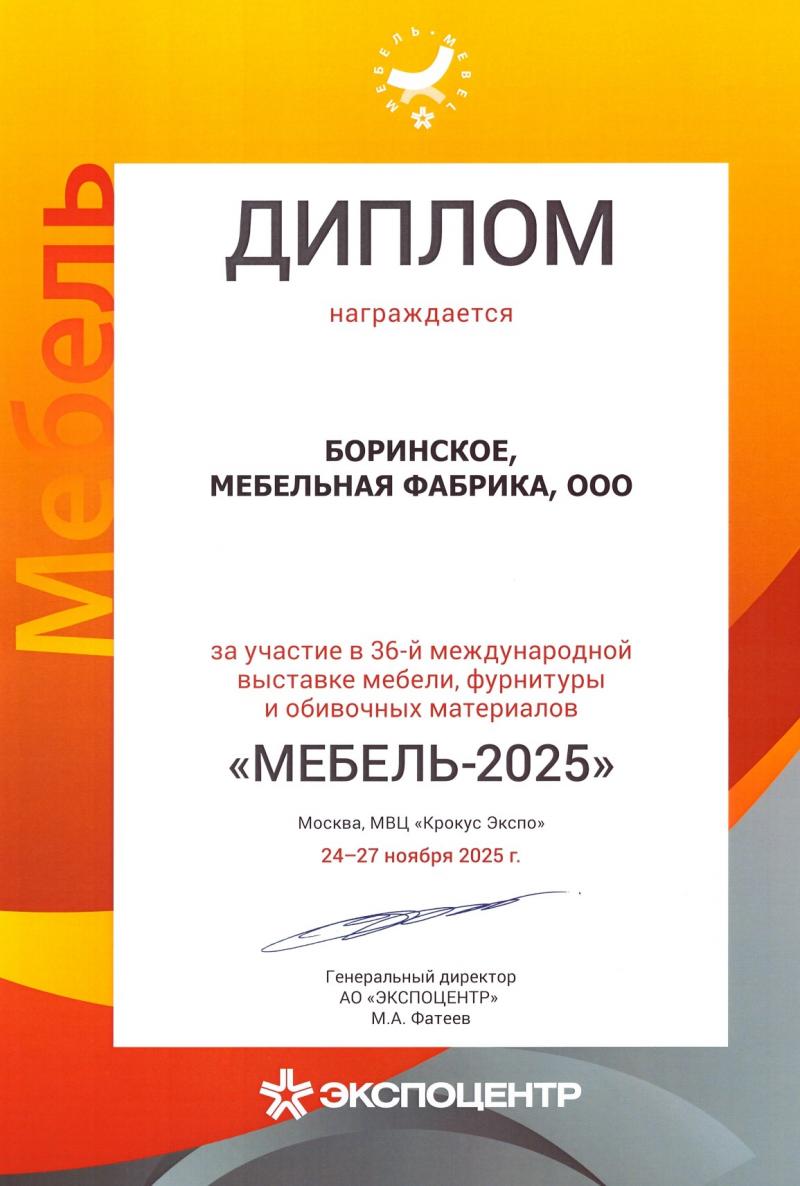 МЕБЕЛЬ · MEBEL

Мебель

ДИПЛОМ

награждается

БОРИНСКОЕ,
МЕБЕЛЬНАЯ ФАБРИКА, ООО

за участие в 36-й международной выставке мебели, фурнитуры и обивочных материалов

«МЕБЕЛЬ-2025»

Москва, МВЦ «Крокус Экспо»

24–27 ноября 2025 г.

Генеральный директор
АО «ЭКСПОЦЕНТР»
М.А. Фатеев

ЭКСПОЦЕНТР